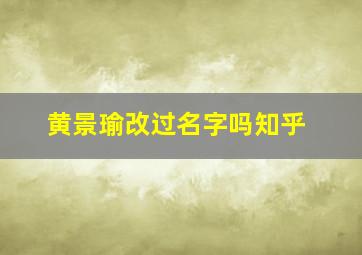 黄景瑜改过名字吗知乎